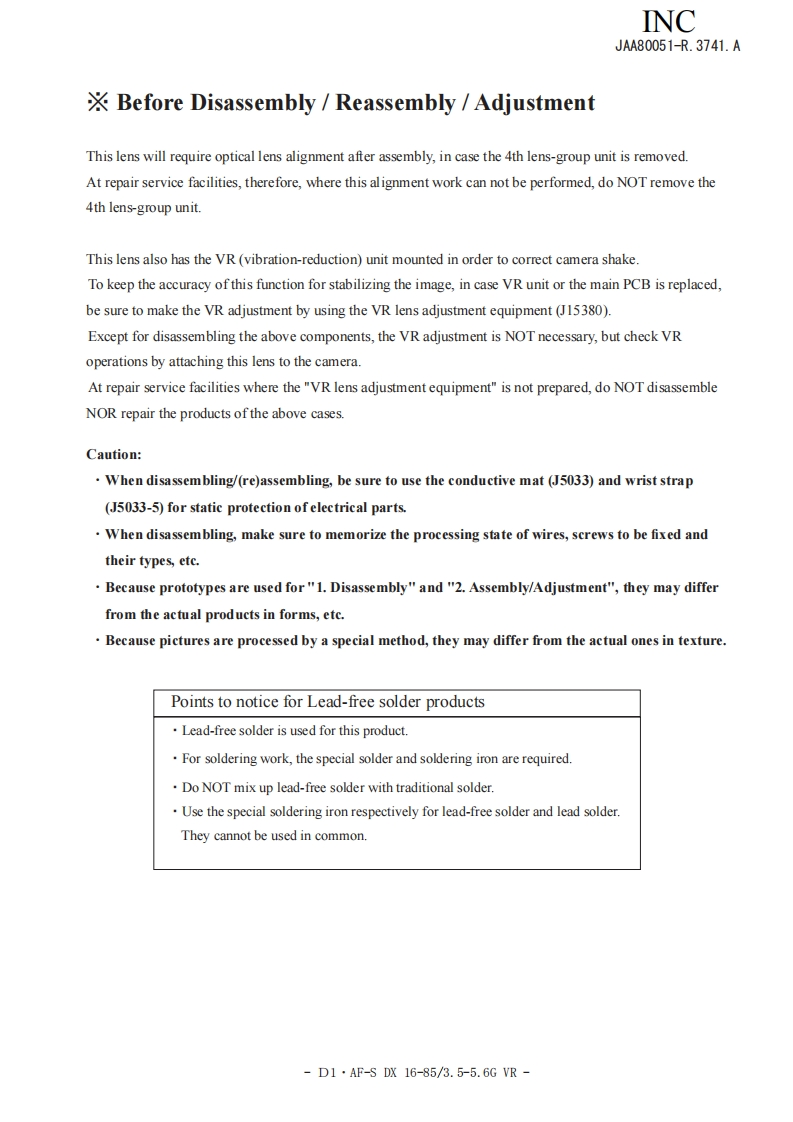 INC
JAA80051-R. 3741. A

※ Before Disassembly / Reassembly / Adjustment

This lens will require optical lens alignment after assembly, in case the 4th lens-group unit is removed.
At repair service facilities, therefore, where this alignment work can not be performed, do NOT remove the 4th lens-group unit.

This lens also has the VR (vibration-reduction) unit mounted in order to correct camera shake.
To keep the accuracy of this function for stabilizing the image, in case VR unit or the main PCB is replaced, be sure to make the VR adjustment by using the VR lens adjustment equipment (J15380).
Except for disassembling the above components, the VR adjustment is NOT necessary, but check VR operations by attaching this lens to the camera.
At repair service facilities where the "VR lens adjustment equipment" is not prepared, do NOT disassemble NOR repair the products of the above cases.

Caution:
・When disassembling/(re)assembling, be sure to use the conductive mat (J5033) and wrist strap (J5033-5) for static protection of electrical parts.
・When disassembling, make sure to memorize the processing state of wires, screws to be fixed and their types, etc.
・Because prototypes are used for "1. Disassembly" and "2. Assembly/Adjustment", they may differ from the actual products in forms, etc.
・Because pictures are processed by a special method, they may differ from the actual ones in texture.

Points to notice for Lead-free solder products
・Lead-free solder is used for this product.
・For soldering work, the special solder and soldering iron are required.
・Do NOT mix up lead-free solder with traditional solder.
・Use the special soldering iron respectively for lead-free solder and lead solder. They cannot be used in common.

- D1・AF-S DX 16-85/3.5-5.6G VR -